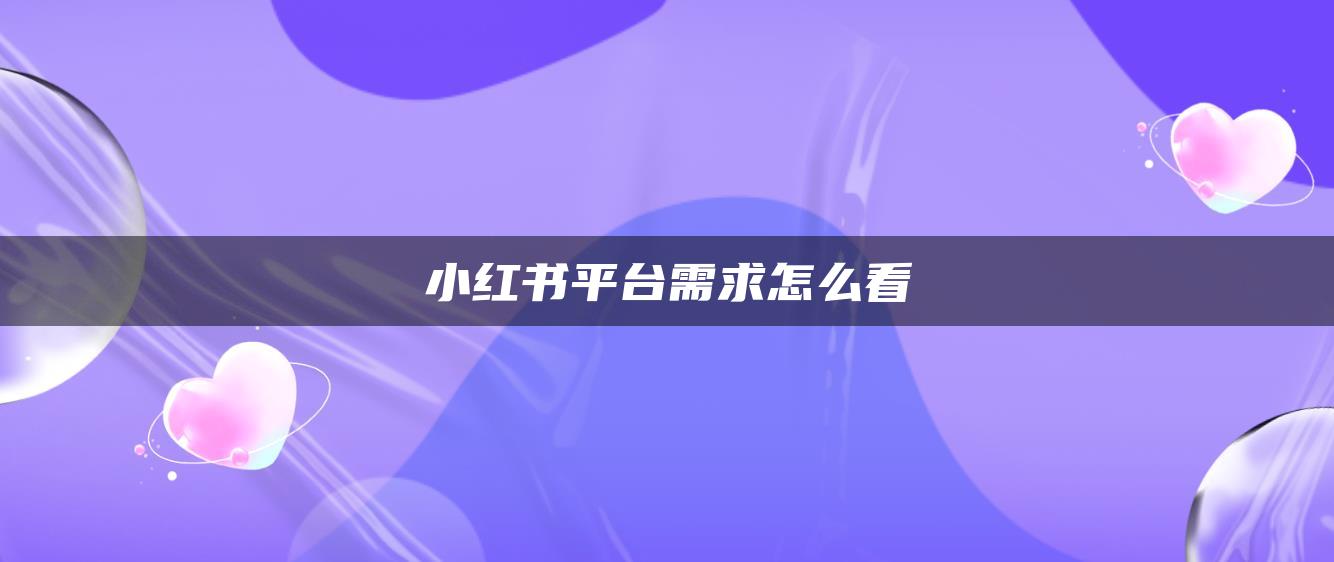 小红书平台需求怎么看